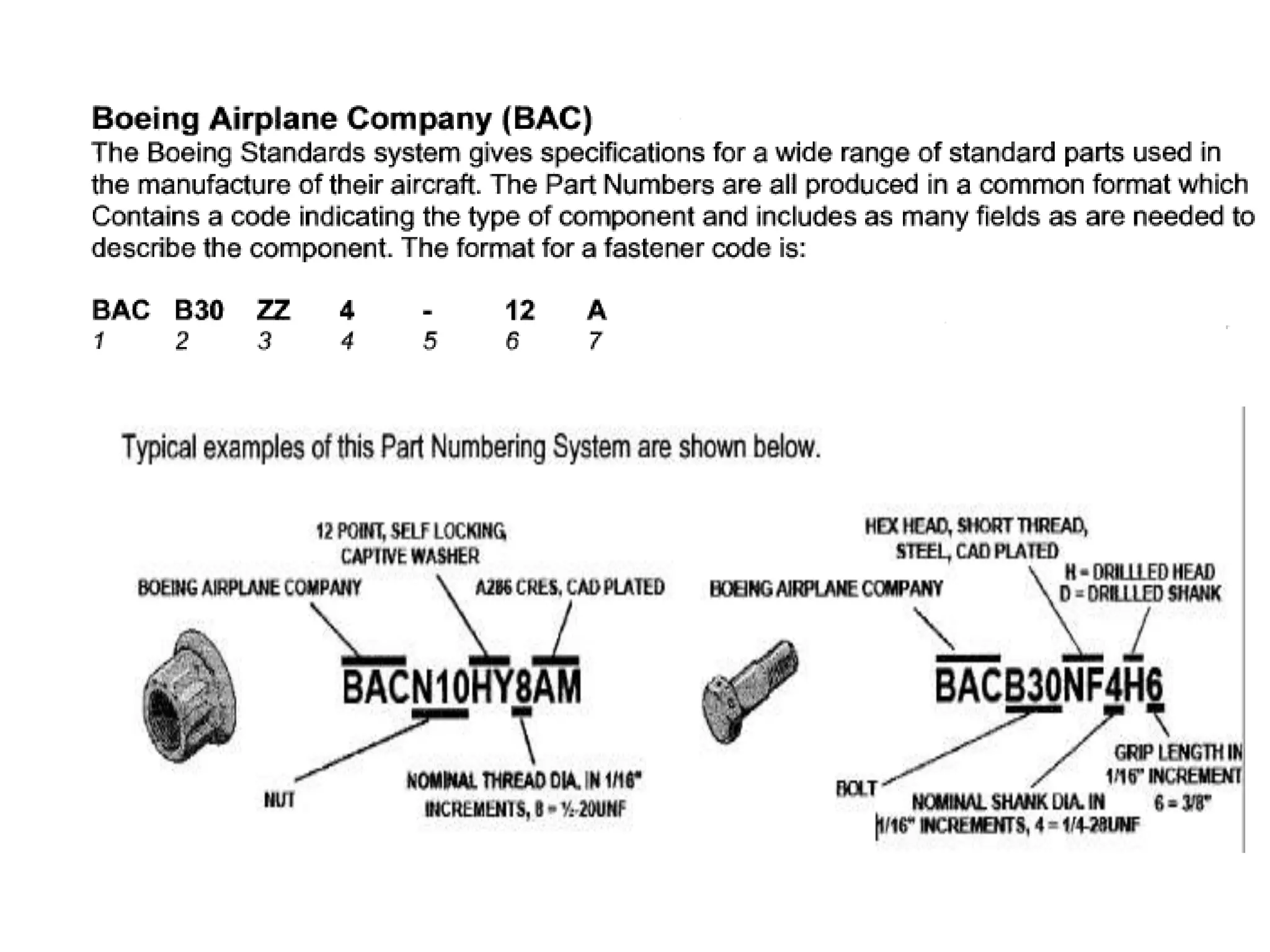 **Boeing Airplane Company (BAC)**

The Boeing Standards system gives specifications for a wide range of standard parts used in the manufacture of their aircraft. The Part Numbers are all produced in a common format which Contains a code indicating the type of component and includes as many fields as are needed to describe the component. The format for a fastener code is:

| BAC | B30 | ZZ | 4 | - | 12 | A |
|---|---|---|---|---|---|---|
| 1 | 2 | 3 | 4 | 5 | 6 | 7 |

Typical examples of this Part Numbering System are shown below.

12 POINT, SELF LOCKING, CAPTIVE WASHER

BOEING AIRPLANE COMPANY

A286 CRES, CAD PLATED

BACN10HY8AM

NUT

NOMINAL THREAD DIA. IN 1/16" INCREMENTS, 8 = ½-20UNF

HEX HEAD, SHORT THREAD, STEEL, CAD PLATED

BOEING AIRPLANE COMPANY

H = DRILLLED HEAD
D = DRILLLED SHANK

BACB30NF4H6

BOLT

NOMINAL SHANK DIA. IN 1/16" INCREMENTS, 4 = 1/4-28UNF

GRIP LENGTH IN 1/16" INCREMENT
6 = 3/8"